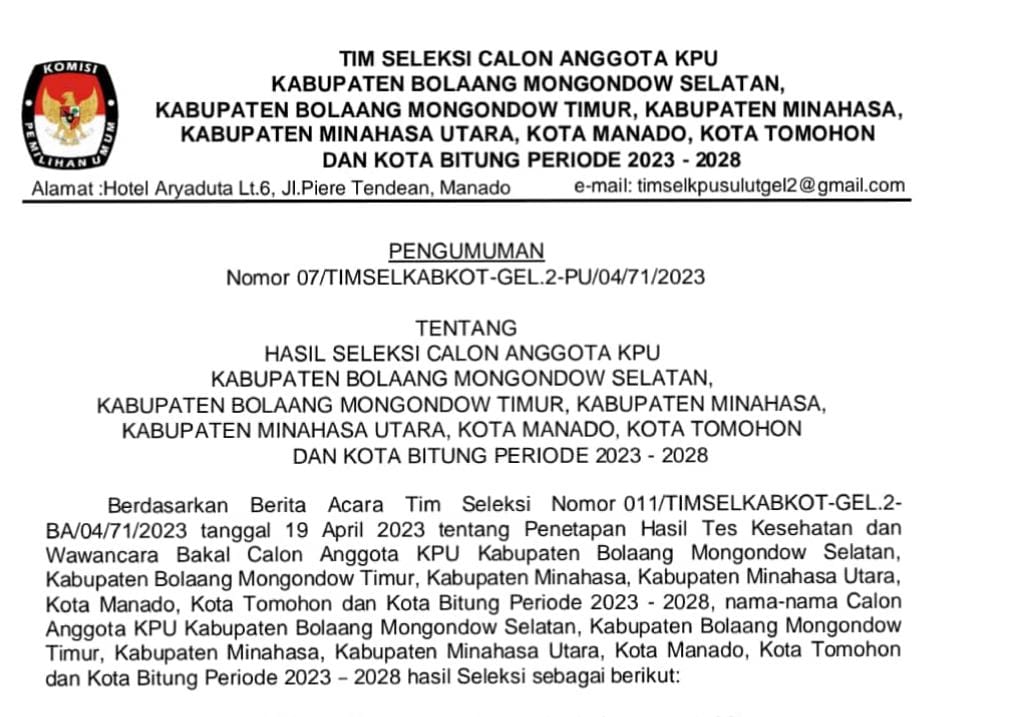 KOMISI PEMILIHAN UMUM

TIM SELEKSI CALON ANGGOTA KPU
KABUPATEN BOLAANG MONGONDOW SELATAN,
KABUPATEN BOLAANG MONGONDOW TIMUR, KABUPATEN MINAHASA,
KABUPATEN MINAHASA UTARA, KOTA MANADO, KOTA TOMOHON
DAN KOTA BITUNG PERIODE 2023 - 2028

Alamat :Hotel Aryaduta Lt.6, Jl.Piere Tendean, Manado e-mail: timselkpusulutgel2@gmail.com

PENGUMUMAN
Nomor 07/TIMSELKABKOT-GEL.2-PU/04/71/2023

TENTANG
HASIL SELEKSI CALON ANGGOTA KPU
KABUPATEN BOLAANG MONGONDOW SELATAN,
KABUPATEN BOLAANG MONGONDOW TIMUR, KABUPATEN MINAHASA,
KABUPATEN MINAHASA UTARA, KOTA MANADO, KOTA TOMOHON
DAN KOTA BITUNG PERIODE 2023 - 2028

Berdasarkan Berita Acara Tim Seleksi Nomor 011/TIMSELKABKOT-GEL.2-BA/04/71/2023 tanggal 19 April 2023 tentang Penetapan Hasil Tes Kesehatan dan Wawancara Bakal Calon Anggota KPU Kabupaten Bolaang Mongondow Selatan, Kabupaten Bolaang Mongondow Timur, Kabupaten Minahasa, Kabupaten Minahasa Utara, Kota Manado, Kota Tomohon dan Kota Bitung Periode 2023 - 2028, nama-nama Calon Anggota KPU Kabupaten Bolaang Mongondow Selatan, Kabupaten Bolaang Mongondow Timur, Kabupaten Minahasa, Kabupaten Minahasa Utara, Kota Manado, Kota Tomohon dan Kota Bitung Periode 2023 – 2028 hasil Seleksi sebagai berikut: